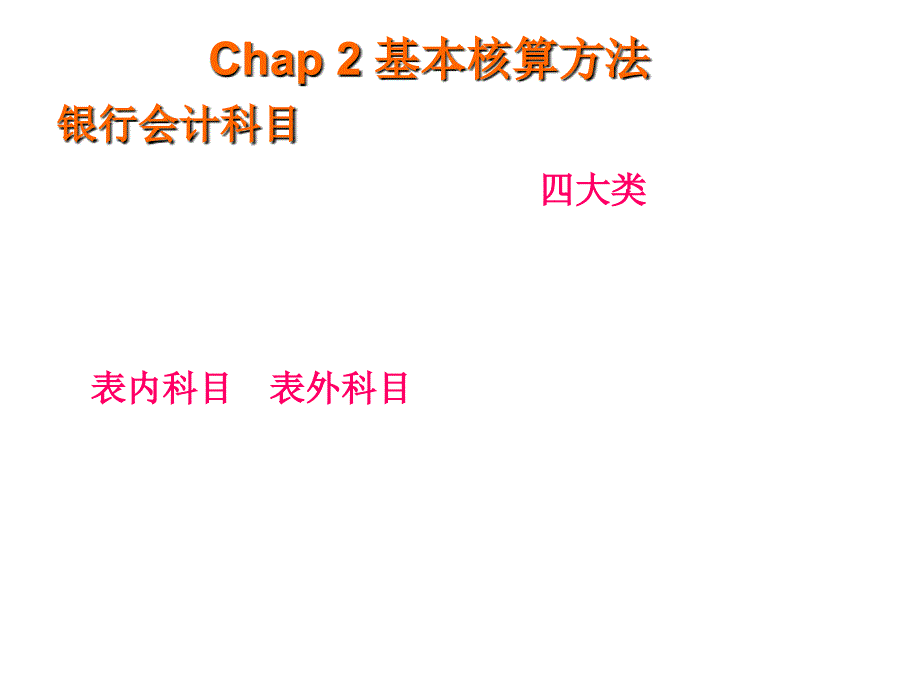 Chap 2 基本核算方法

银行会计科目

四大类

表内科目　表外科目